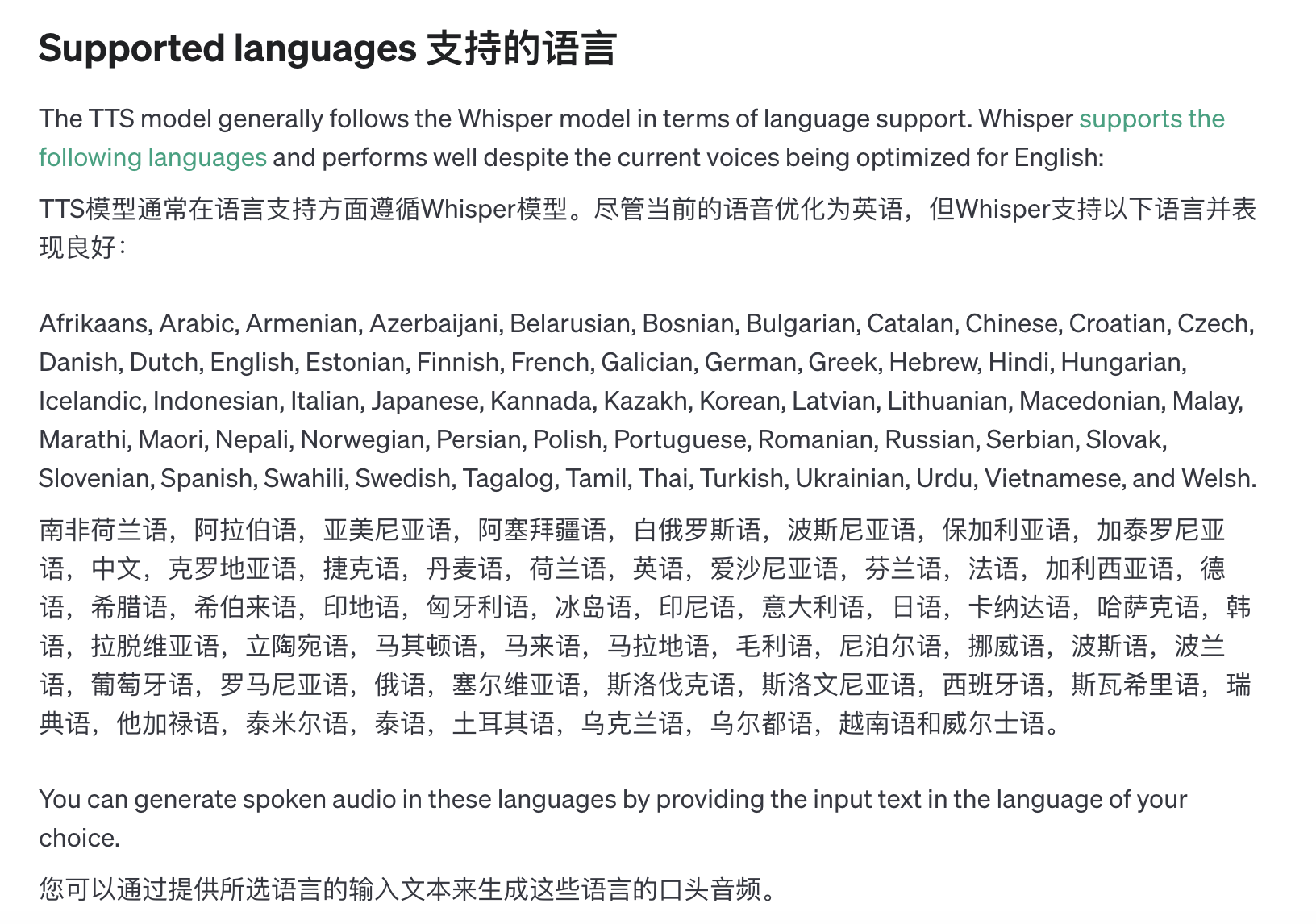 Supported languages 支持的语言

The TTS model generally follows the Whisper model in terms of language support. Whisper supports the following languages and performs well despite the current voices being optimized for English:

TTS模型通常在语言支持方面遵循Whisper模型。尽管当前的语音优化为英语，但Whisper支持以下语言并表现良好：

Afrikaans, Arabic, Armenian, Azerbaijani, Belarusian, Bosnian, Bulgarian, Catalan, Chinese, Croatian, Czech, Danish, Dutch, English, Estonian, Finnish, French, Galician, German, Greek, Hebrew, Hindi, Hungarian, Icelandic, Indonesian, Italian, Japanese, Kannada, Kazakh, Korean, Latvian, Lithuanian, Macedonian, Malay, Marathi, Maori, Nepali, Norwegian, Persian, Polish, Portuguese, Romanian, Russian, Serbian, Slovak, Slovenian, Spanish, Swahili, Swedish, Tagalog, Tamil, Thai, Turkish, Ukrainian, Urdu, Vietnamese, and Welsh.

南非荷兰语，阿拉伯语，亚美尼亚语，阿塞拜疆语，白俄罗斯语，波斯尼亚语，保加利亚语，加泰罗尼亚语，中文，克罗地亚语，捷克语，丹麦语，荷兰语，英语，爱沙尼亚语，芬兰语，法语，加利西亚语，德语，希腊语，希伯来语，印地语，匈牙利语，冰岛语，印尼语，意大利语，日语，卡纳达语，哈萨克语，韩语，拉脱维亚语，立陶宛语，马其顿语，马来语，马拉地语，毛利语，尼泊尔语，挪威语，波斯语，波兰语，葡萄牙语，罗马尼亚语，俄语，塞尔维亚语，斯洛伐克语，斯洛文尼亚语，西班牙语，斯瓦希里语，瑞典语，他加禄语，泰米尔语，泰语，土耳其语，乌克兰语，乌尔都语，越南语和威尔士语。

You can generate spoken audio in these languages by providing the input text in the language of your choice.

您可以通过提供所选语言的输入文本来生成这些语言的口头音频。